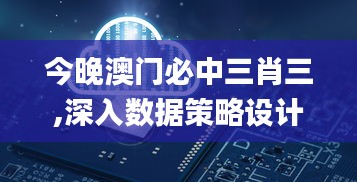 今晚澳门必中三肖三
,深入数据策略设计